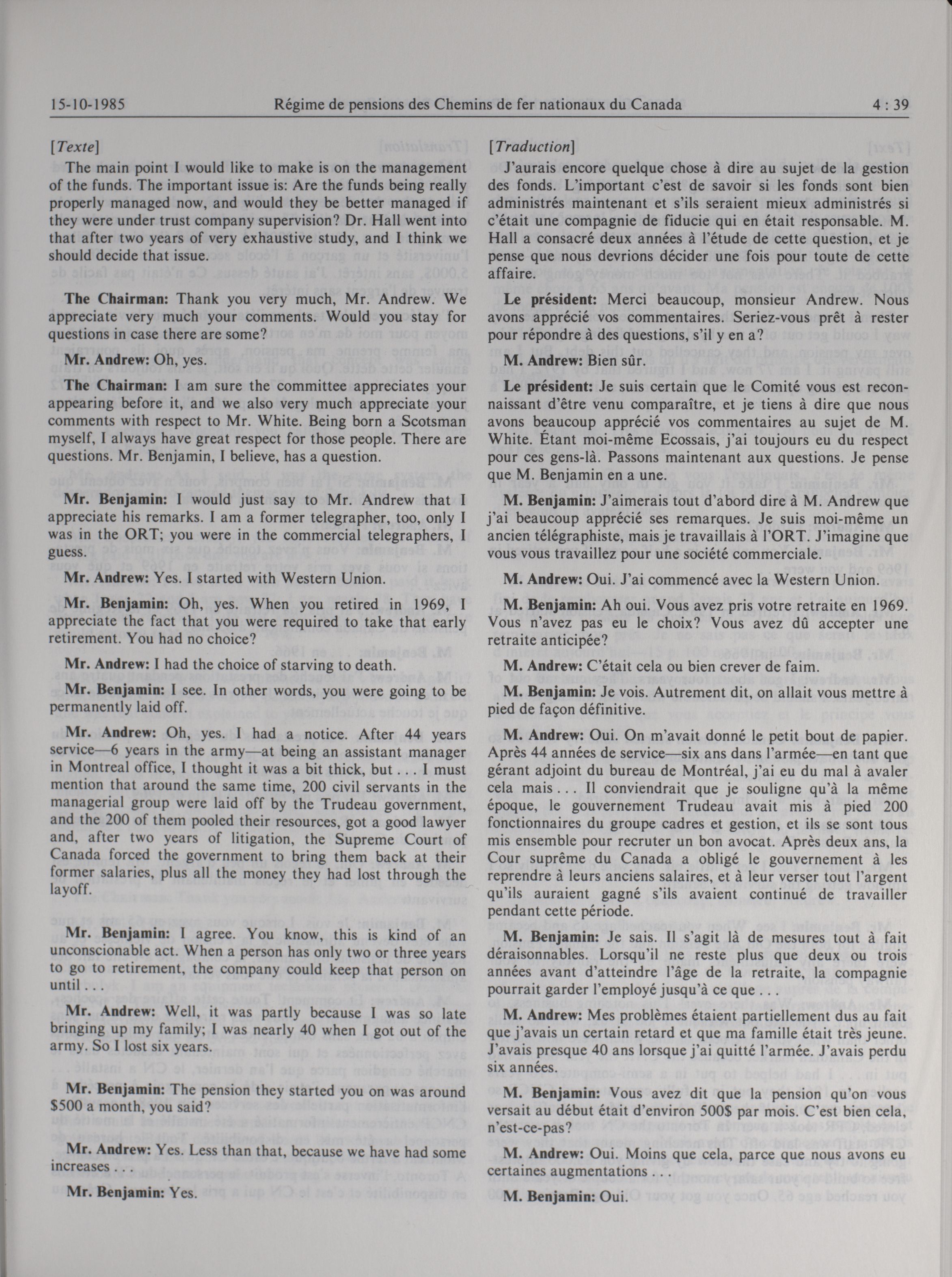 15-10-1985 Régime de pensions des Chemins de fer nationaux du Canada 4 : 39

[Texte]

The main point I would like to make is on the management of the funds. The important issue is: Are the funds being really properly managed now, and would they be better managed if they were under trust company supervision? Dr. Hall went into that after two years of very exhaustive study, and I think we should decide that issue.

The Chairman: Thank you very much, Mr. Andrew. We appreciate very much your comments. Would you stay for questions in case there are some?

Mr. Andrew: Oh, yes.

The Chairman: I am sure the committee appreciates your appearing before it, and we also very much appreciate your comments with respect to Mr. White. Being born a Scotsman myself, I always have great respect for those people. There are questions. Mr. Benjamin, I believe, has a question.

Mr. Benjamin: I would just say to Mr. Andrew that I appreciate his remarks. I am a former telegrapher, too, only I was in the ORT; you were in the commercial telegraphers, I guess.

Mr. Andrew: Yes. I started with Western Union.

Mr. Benjamin: Oh, yes. When you retired in 1969, I appreciate the fact that you were required to take that early retirement. You had no choice?

Mr. Andrew: I had the choice of starving to death.

Mr. Benjamin: I see. In other words, you were going to be permanently laid off.

Mr. Andrew: Oh, yes. I had a notice. After 44 years service—6 years in the army—at being an assistant manager in Montreal office, I thought it was a bit thick, but . . . I must mention that around the same time, 200 civil servants in the managerial group were laid off by the Trudeau government, and the 200 of them pooled their resources, got a good lawyer and, after two years of litigation, the Supreme Court of Canada forced the government to bring them back at their former salaries, plus all the money they had lost through the layoff.

Mr. Benjamin: I agree. You know, this is kind of an unconscionable act. When a person has only two or three years to go to retirement, the company could keep that person on until . . .

Mr. Andrew: Well, it was partly because I was so late bringing up my family; I was nearly 40 when I got out of the army. So I lost six years.

Mr. Benjamin: The pension they started you on was around $500 a month, you said?

Mr. Andrew: Yes. Less than that, because we have had some increases . . .

Mr. Benjamin: Yes.

[Traduction]

J'aurais encore quelque chose à dire au sujet de la gestion des fonds. L'important c'est de savoir si les fonds sont bien administrés maintenant et s'ils seraient mieux administrés si c'était une compagnie de fiducie qui en était responsable. M. Hall a consacré deux années à l'étude de cette question, et je pense que nous devrions décider une fois pour toute de cette affaire.

Le président: Merci beaucoup, monsieur Andrew. Nous avons apprécié vos commentaires. Seriez-vous prêt à rester pour répondre à des questions, s'il y en a?

M. Andrew: Bien sûr.

Le président: Je suis certain que le Comité vous est reconnaissant d'être venu comparaître, et je tiens à dire que nous avons beaucoup apprécié vos commentaires au sujet de M. White. Étant moi-même Ecossais, j'ai toujours eu du respect pour ces gens-là. Passons maintenant aux questions. Je pense que M. Benjamin en a une.

M. Benjamin: J'aimerais tout d'abord dire à M. Andrew que j'ai beaucoup apprécié ses remarques. Je suis moi-même un ancien télégraphiste, mais je travaillais à l'ORT. J'imagine que vous vous travaillez pour une société commerciale.

M. Andrew: Oui. J'ai commencé avec la Western Union.

M. Benjamin: Ah oui. Vous avez pris votre retraite en 1969. Vous n'avez pas eu le choix? Vous avez dû accepter une retraite anticipée?

M. Andrew: C'était cela ou bien crever de faim.

M. Benjamin: Je vois. Autrement dit, on allait vous mettre à pied de façon définitive.

M. Andrew: Oui. On m'avait donné le petit bout de papier. Après 44 années de service—six ans dans l'armée—en tant que gérant adjoint du bureau de Montréal, j'ai eu du mal à avaler cela mais . . . Il conviendrait que je souligne qu'à la même époque, le gouvernement Trudeau avait mis à pied 200 fonctionnaires du groupe cadres et gestion, et ils se sont tous mis ensemble pour recruter un bon avocat. Après deux ans, la Cour suprême du Canada a obligé le gouvernement à les reprendre à leurs anciens salaires, et à leur verser tout l'argent qu'ils auraient gagné s'ils avaient continué de travailler pendant cette période.

M. Benjamin: Je sais. Il s'agit là de mesures tout à fait déraisonnables. Lorsqu'il ne reste plus que deux ou trois années avant d'atteindre l'âge de la retraite, la compagnie pourrait garder l'employé jusqu'à ce que . . .

M. Andrew: Mes problèmes étaient partiellement dus au fait que j'avais un certain retard et que ma famille était très jeune. J'avais presque 40 ans lorsque j'ai quitté l'armée. J'avais perdu six années.

M. Benjamin: Vous avez dit que la pension qu'on vous versait au début était d'environ 500$ par mois. C'est bien cela, n'est-ce-pas?

M. Andrew: Oui. Moins que cela, parce que nous avons eu certaines augmentations . . .

M. Benjamin: Oui.